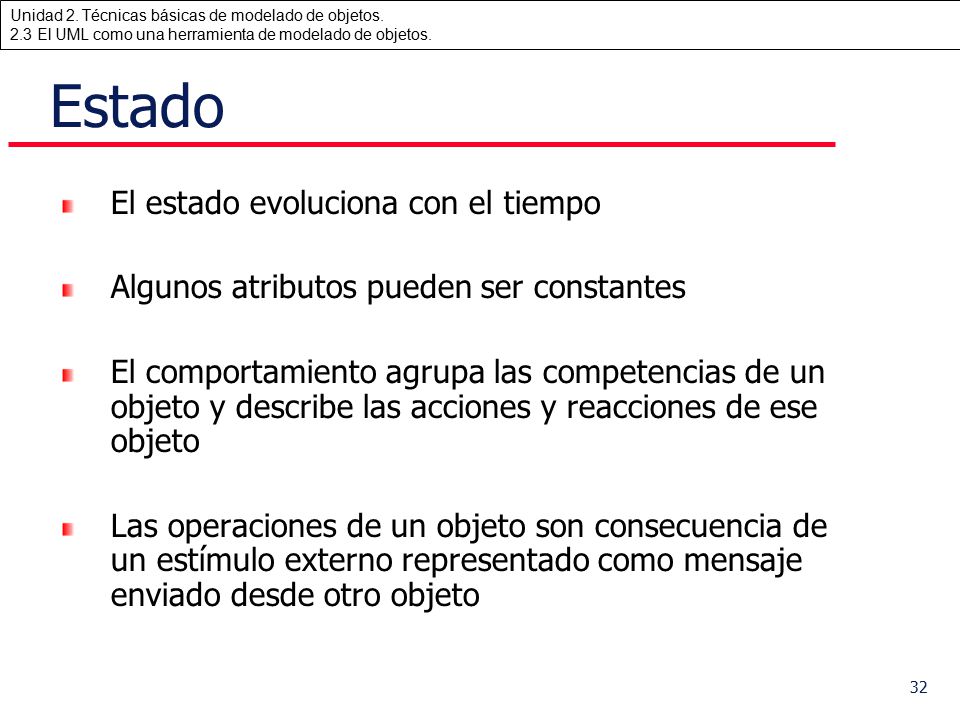 Unidad 2. Técnicas básicas de modelado de objetos.
2.3 El UML como una herramienta de modelado de objetos.

Estado

El estado evoluciona con el tiempo

Algunos atributos pueden ser constantes

El comportamiento agrupa las competencias de un objeto y describe las acciones y reacciones de ese objeto

Las operaciones de un objeto son consecuencia de un estímulo externo representado como mensaje enviado desde otro objeto

32